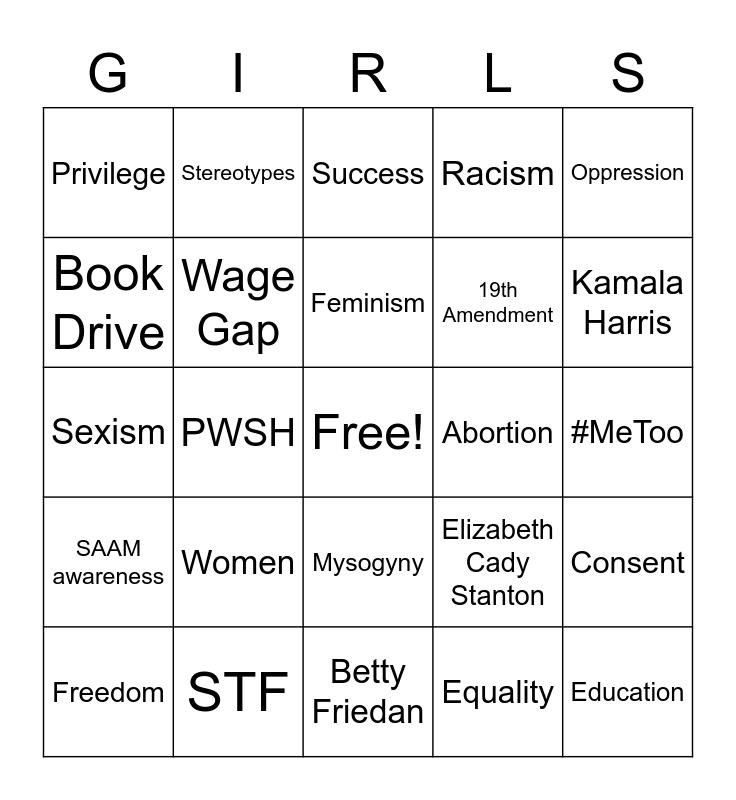 | G | I | R | L | S |
|---|---|---|---|---|
| Privilege | Stereotypes | Success | Racism | Oppression |
| Book Drive | Wage Gap | Feminism | 19th Amendment | Kamala Harris |
| Sexism | PWSH | Free! | Abortion | #MeToo |
| SAAM awareness | Women | Mysogyny | Elizabeth Cady Stanton | Consent |
| Freedom | STF | Betty Friedan | Equality | Education |